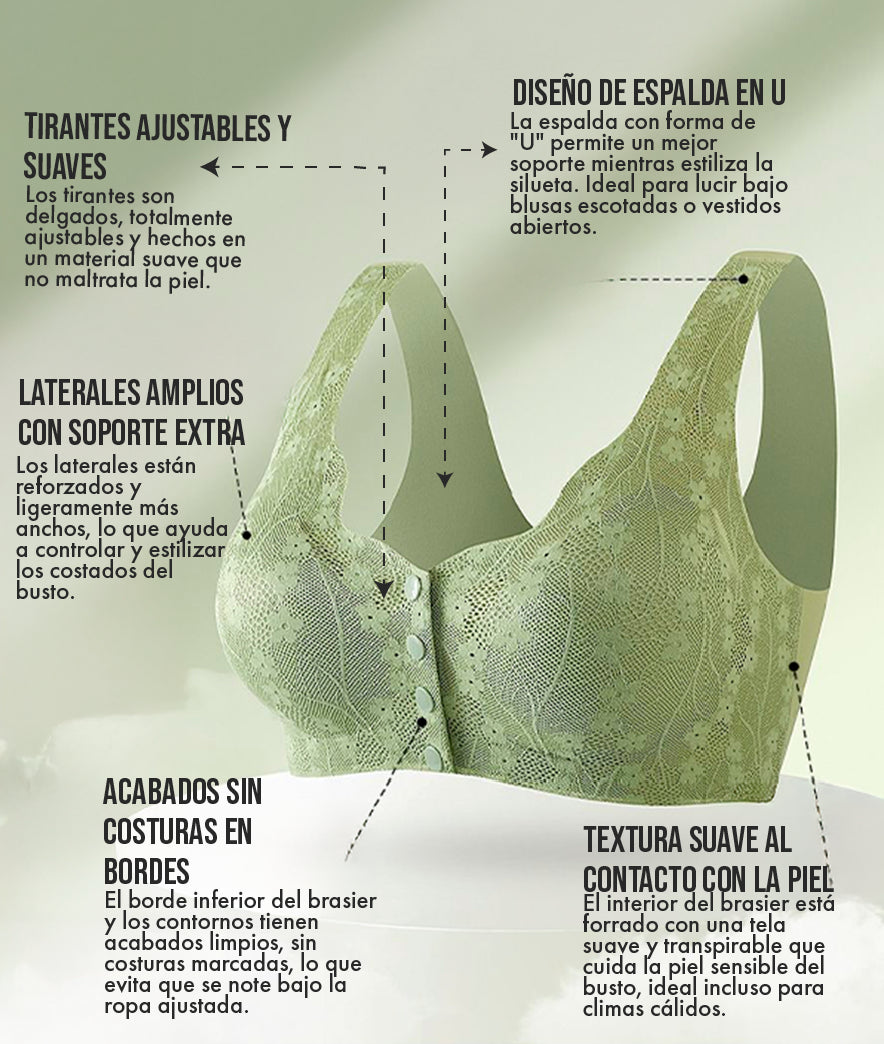 TIRANTES AJUSTABLES Y SUAVES
Los tirantes son delgados, totalmente ajustables y hechos en un material suave que no maltrata la piel.

DISEÑO DE ESPALDA EN U
La espalda con forma de "U" permite un mejor soporte mientras estiliza la silueta. Ideal para lucir bajo blusas escotadas o vestidos abiertos.

LATERALES AMPLIOS CON SOPORTE EXTRA
Los laterales están reforzados y ligeramente más anchos, lo que ayuda a controlar y estilizar los costados del busto.

ACABADOS SIN COSTURAS EN BORDES
El borde inferior del brasier y los contornos tienen acabados limpios, sin costuras marcadas, lo que evita que se note bajo la ropa ajustada.

TEXTURA SUAVE AL CONTACTO CON LA PIEL
El interior del brasier está forrado con una tela suave y transpirable que cuida la piel sensible del busto, ideal incluso para climas cálidos.